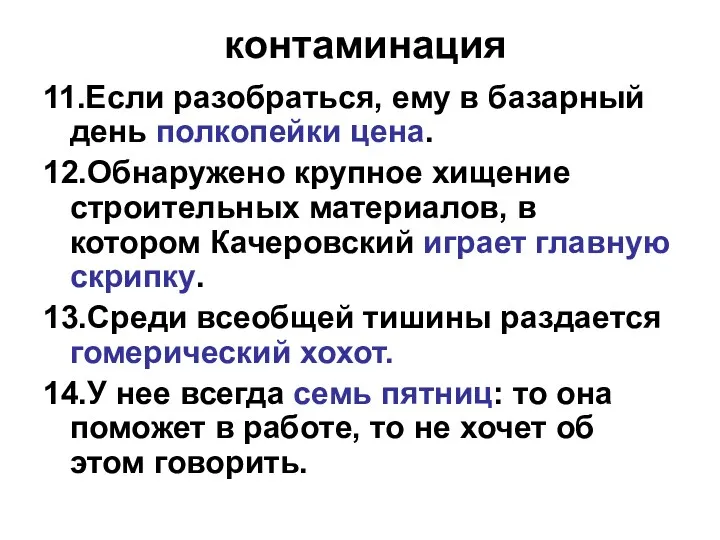 контаминация

11.Если разобраться, ему в базарный день полкопейки цена.

12.Обнаружено крупное хищение строительных материалов, в котором Качеровский играет главную скрипку.

13.Среди всеобщей тишины раздается гомерический хохот.

14.У нее всегда семь пятниц: то она поможет в работе, то не хочет об этом говорить.